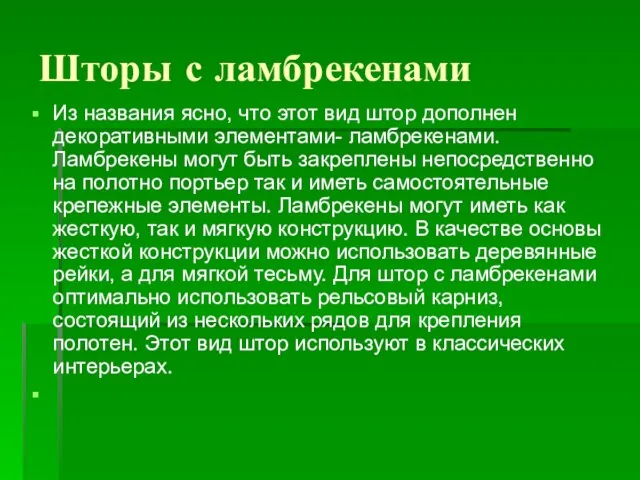 Шторы с ламбрекенами

Из названия ясно, что этот вид штор дополнен декоративными элементами- ламбрекенами. Ламбрекены могут быть закреплены непосредственно на полотно портьер так и иметь самостоятельные крепежные элементы. Ламбрекены могут иметь как жесткую, так и мягкую конструкцию. В качестве основы жесткой конструкции можно использовать деревянные рейки, а для мягкой тесьму. Для штор с ламбрекенами оптимально использовать рельсовый карниз, состоящий из нескольких рядов для крепления полотен. Этот вид штор используют в классических интерьерах.